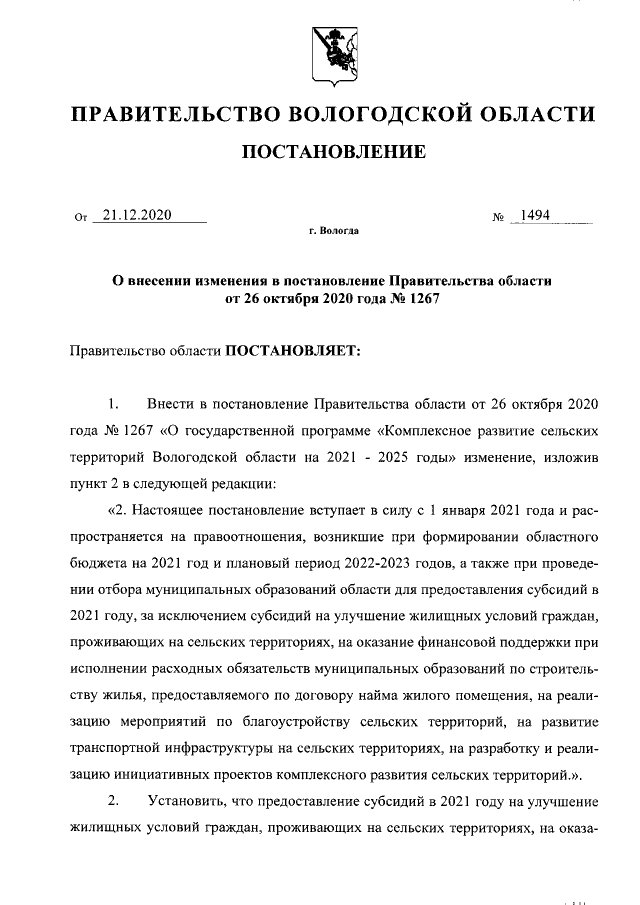 ПРАВИТЕЛЬСТВО ВОЛОГОДСКОЙ ОБЛАСТИ

ПОСТАНОВЛЕНИЕ

От 21.12.2020 № 1494

г. Вологда

О внесении изменения в постановление Правительства области от 26 октября 2020 года № 1267

Правительство области ПОСТАНОВЛЯЕТ:

1. Внести в постановление Правительства области от 26 октября 2020 года № 1267 «О государственной программе «Комплексное развитие сельских территорий Вологодской области на 2021 - 2025 годы» изменение, изложив пункт 2 в следующей редакции:

«2. Настоящее постановление вступает в силу с 1 января 2021 года и распространяется на правоотношения, возникшие при формировании областного бюджета на 2021 год и плановый период 2022-2023 годов, а также при проведении отбора муниципальных образований области для предоставления субсидий в 2021 году, за исключением субсидий на улучшение жилищных условий граждан, проживающих на сельских территориях, на оказание финансовой поддержки при исполнении расходных обязательств муниципальных образований по строительству жилья, предоставляемого по договору найма жилого помещения, на реализацию мероприятий по благоустройству сельских территорий, на развитие транспортной инфраструктуры на сельских территориях, на разработку и реализацию инициативных проектов комплексного развития сельских территорий.».

2. Установить, что предоставление субсидий в 2021 году на улучшение жилищных условий граждан, проживающих на сельских территориях, на оказа-